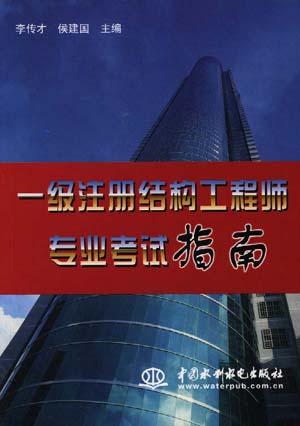 李传才　侯建国　主编

一级注册结构工程师
专业考试指南

中国水利水电出版社
www.waterpub.com.cn